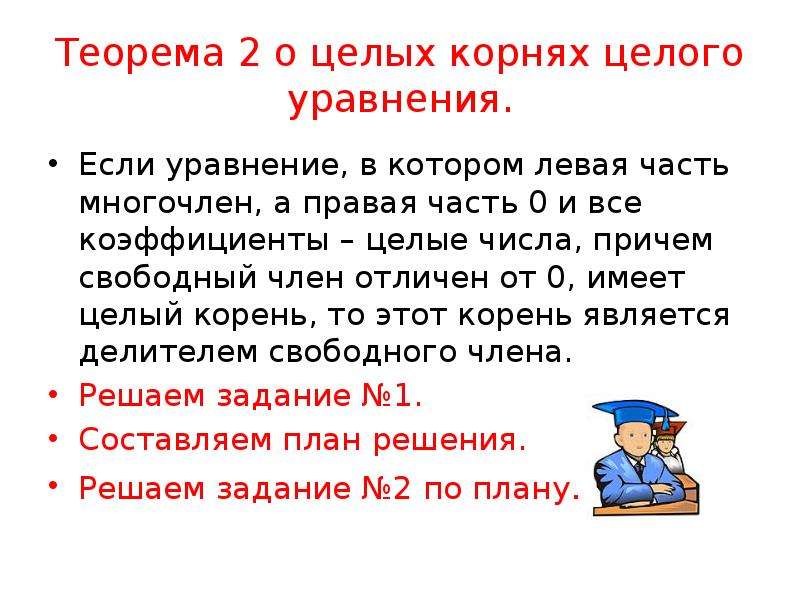 Теорема 2 о целых корнях целого уравнения.

• Если уравнение, в котором левая часть многочлен, а правая часть 0 и все коэффициенты – целые числа, причем свободный член отличен от 0, имеет целый корень, то этот корень является делителем свободного члена.

• Решаем задание №1.

• Составляем план решения.

• Решаем задание №2 по плану.